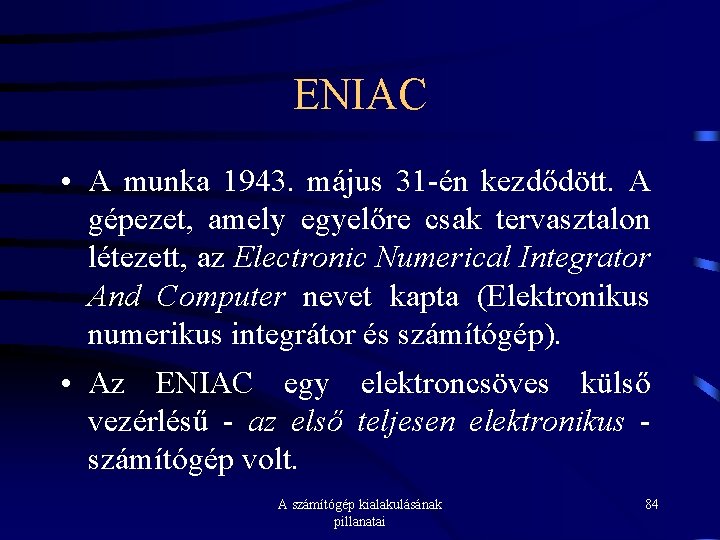 ENIAC

• A munka 1943. május 31-én kezdődött. A gépezet, amely egyelőre csak tervasztalon létezett, az Electronic Numerical Integrator And Computer nevet kapta (Elektronikus numerikus integrátor és számítógép).

• Az ENIAC egy elektroncsöves külső vezérlésű - az első teljesen elektronikus - számítógép volt.

A számítógép kialakulásának pillanatai

84